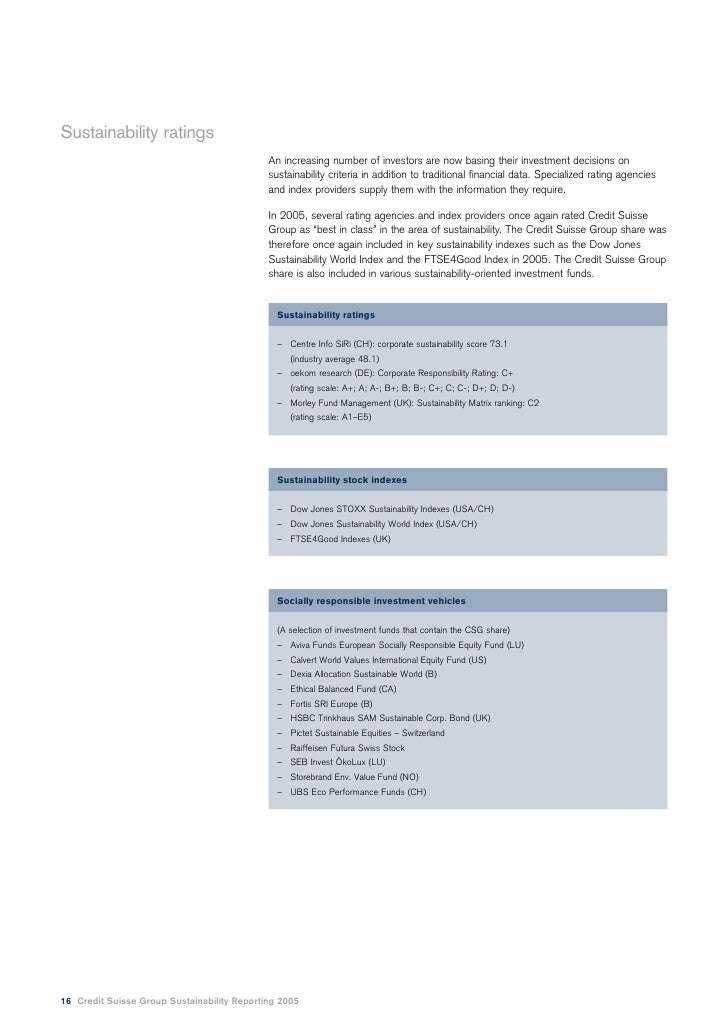 Sustainability ratings

An increasing number of investors are now basing their investment decisions on sustainability criteria in addition to traditional financial data. Specialized rating agencies and index providers supply them with the information they require.

In 2005, several rating agencies and index providers once again rated Credit Suisse Group as "best in class" in the area of sustainability. The Credit Suisse Group share was therefore once again included in key sustainability indexes such as the Dow Jones Sustainability World Index and the FTSE4Good Index in 2005. The Credit Suisse Group share is also included in various sustainability-oriented investment funds.

Sustainability ratings

– Centre Info SiRi (CH): corporate sustainability score 73.1 (industry average 48.1)
– oekom research (DE): Corporate Responsibility Rating: C+ (rating scale: A+; A; A-; B+; B; B-; C+; C; C-; D+; D; D-)
– Morley Fund Management (UK): Sustainability Matrix ranking: C2 (rating scale: A1–E5)

Sustainability stock indexes

– Dow Jones STOXX Sustainability Indexes (USA/CH)
– Dow Jones Sustainability World Index (USA/CH)
– FTSE4Good Indexes (UK)

Socially responsible investment vehicles

(A selection of investment funds that contain the CSG share)
– Aviva Funds European Socially Responsible Equity Fund (LU)
– Calvert World Values International Equity Fund (US)
– Dexia Allocation Sustainable World (B)
– Ethical Balanced Fund (CA)
– Fortis SRI Europe (B)
– HSBC Trinkhaus SAM Sustainable Corp. Bond (UK)
– Pictet Sustainable Equities – Switzerland
– Raiffeisen Futura Swiss Stock
– SEB Invest ÖkoLux (LU)
– Storebrand Env. Value Fund (NO)
– UBS Eco Performance Funds (CH)

16 Credit Suisse Group Sustainability Reporting 2005